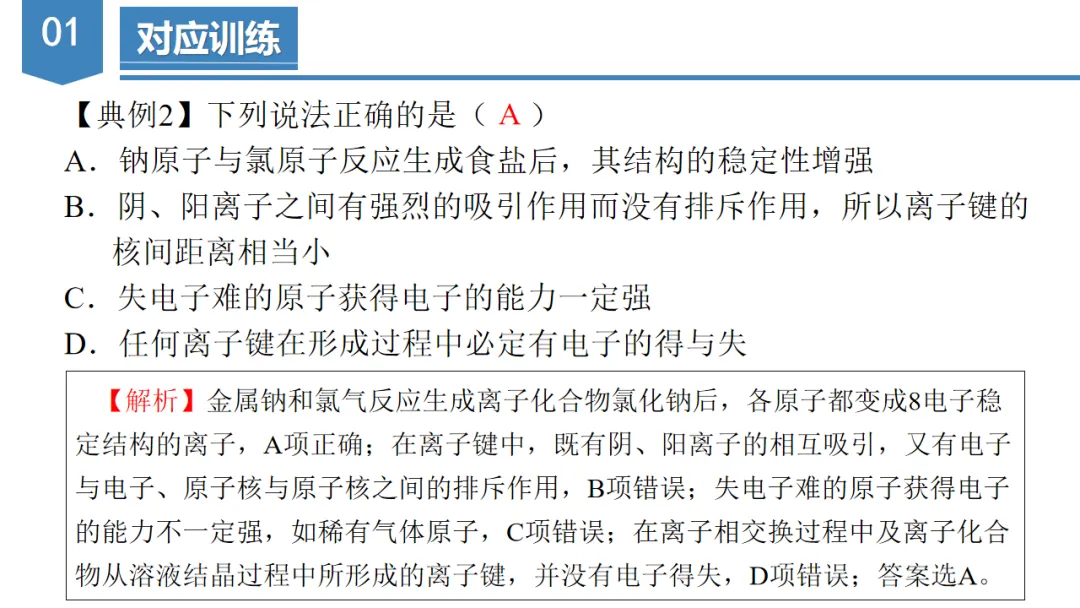 01

对应训练

【典例2】下列说法正确的是（ A ）

A．钠原子与氯原子反应生成食盐后，其结构的稳定性增强

B．阴、阳离子之间有强烈的吸引作用而没有排斥作用，所以离子键的核间距离相当小

C．失电子难的原子获得电子的能力一定强

D．任何离子键在形成过程中必定有电子的得与失

【解析】金属钠和氯气反应生成离子化合物氯化钠后，各原子都变成8电子稳定结构的离子，A项正确；在离子键中，既有阴、阳离子的相互吸引，又有电子与电子、原子核与原子核之间的排斥作用，B项错误；失电子难的原子获得电子的能力不一定强，如稀有气体原子，C项错误；在离子相交换过程中及离子化合物从溶液结晶过程中所形成的离子键，并没有电子得失，D项错误；答案选A。